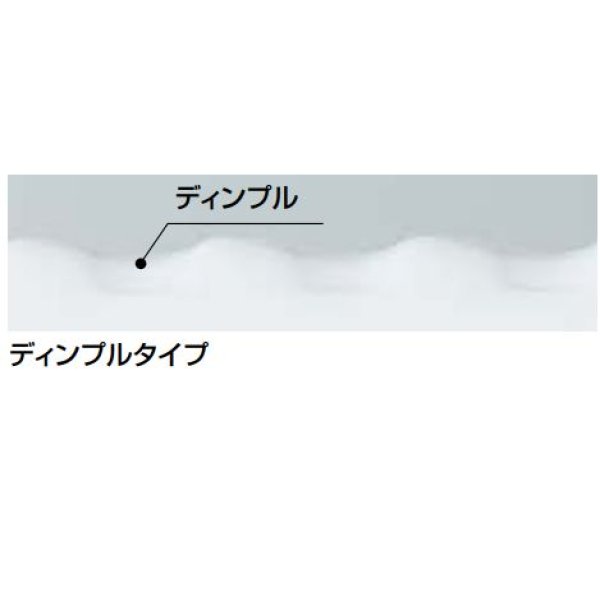 ディンプル

ディンプルタイプ